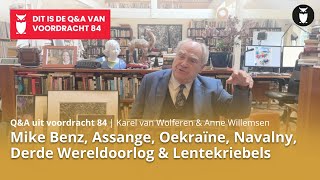 DIT IS DE Q&A VAN VOORDRACHT 84

Q&A uit voordracht 84 | Karel van Wolferen & Anne Willemsen

Mike Benz, Assange, Oekraïne, Navalny, Derde Wereldoorlog & Lentekriebels